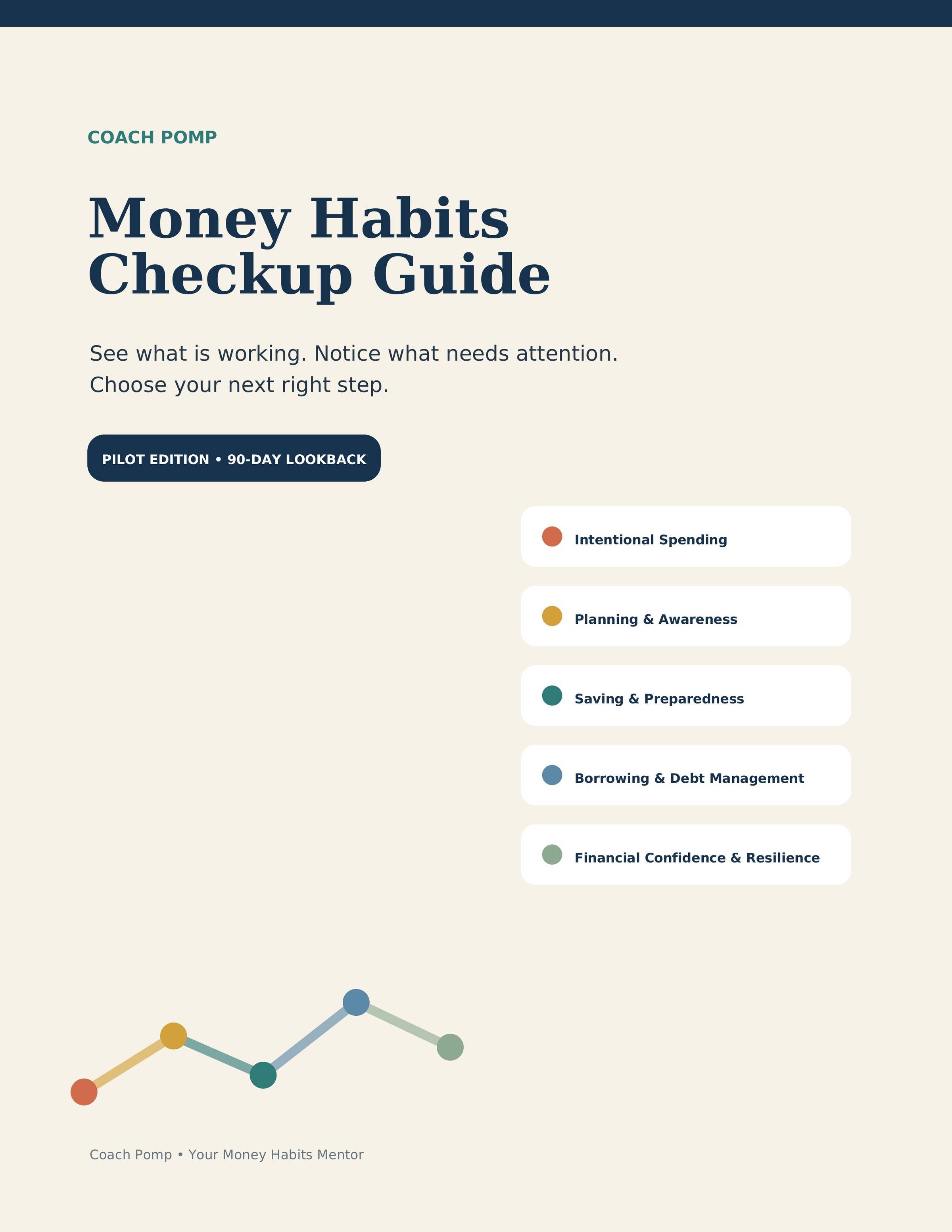 COACH POMP

Money Habits Checkup Guide

See what is working. Notice what needs attention. Choose your next right step.

PILOT EDITION • 90-DAY LOOKBACK

Intentional Spending

Planning & Awareness

Saving & Preparedness

Borrowing & Debt Management

Financial Confidence & Resilience

Coach Pomp • Your Money Habits Mentor